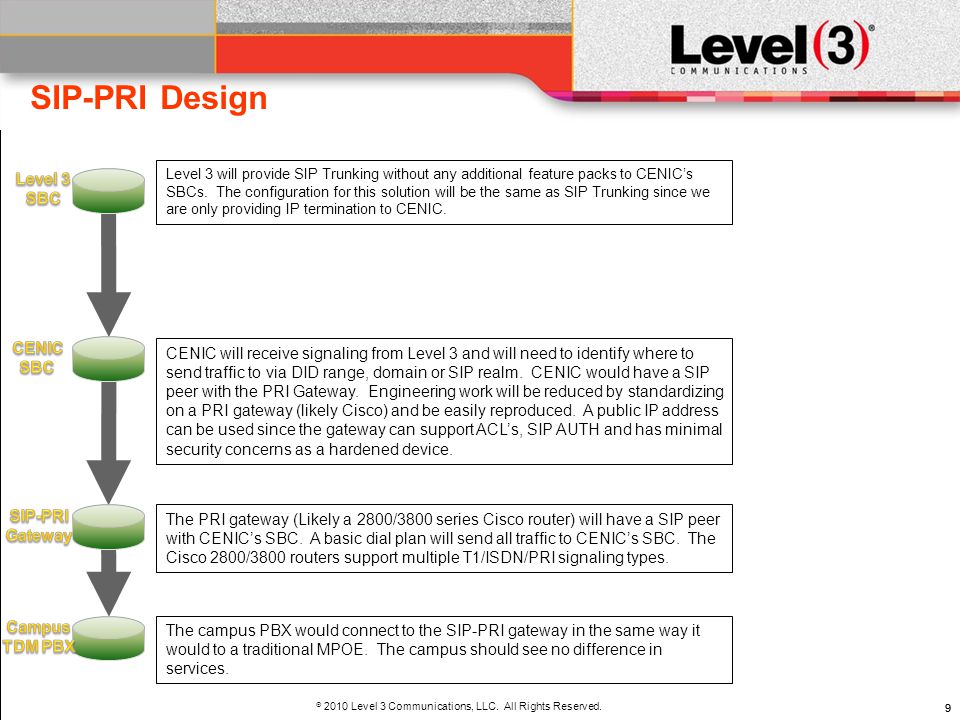 Level(3)®
COMMUNICATIONS

SIP-PRI Design

Level 3 SBC

Level 3 will provide SIP Trunking without any additional feature packs to CENIC's SBCs. The configuration for this solution will be the same as SIP Trunking since we are only providing IP termination to CENIC.

CENIC SBC

CENIC will receive signaling from Level 3 and will need to identify where to send traffic to via DID range, domain or SIP realm. CENIC would have a SIP peer with the PRI Gateway. Engineering work will be reduced by standardizing on a PRI gateway (likely Cisco) and be easily reproduced. A public IP address can be used since the gateway can support ACL's, SIP AUTH and has minimal security concerns as a hardened device.

SIP-PRI Gateway

The PRI gateway (Likely a 2800/3800 series Cisco router) will have a SIP peer with CENIC's SBC. A basic dial plan will send all traffic to CENIC's SBC. The Cisco 2800/3800 routers support multiple T1/ISDN/PRI signaling types.

Campus TDM PBX

The campus PBX would connect to the SIP-PRI gateway in the same way it would to a traditional MPOE. The campus should see no difference in services.

© 2010 Level 3 Communications, LLC. All Rights Reserved.

9